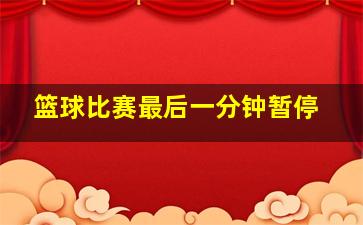 篮球比赛最后一分钟暂停